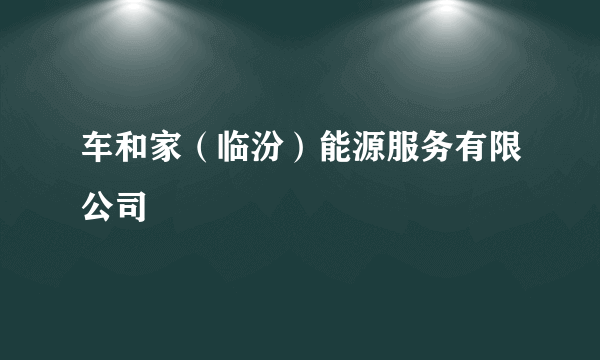 车和家（临汾）能源服务有限公司